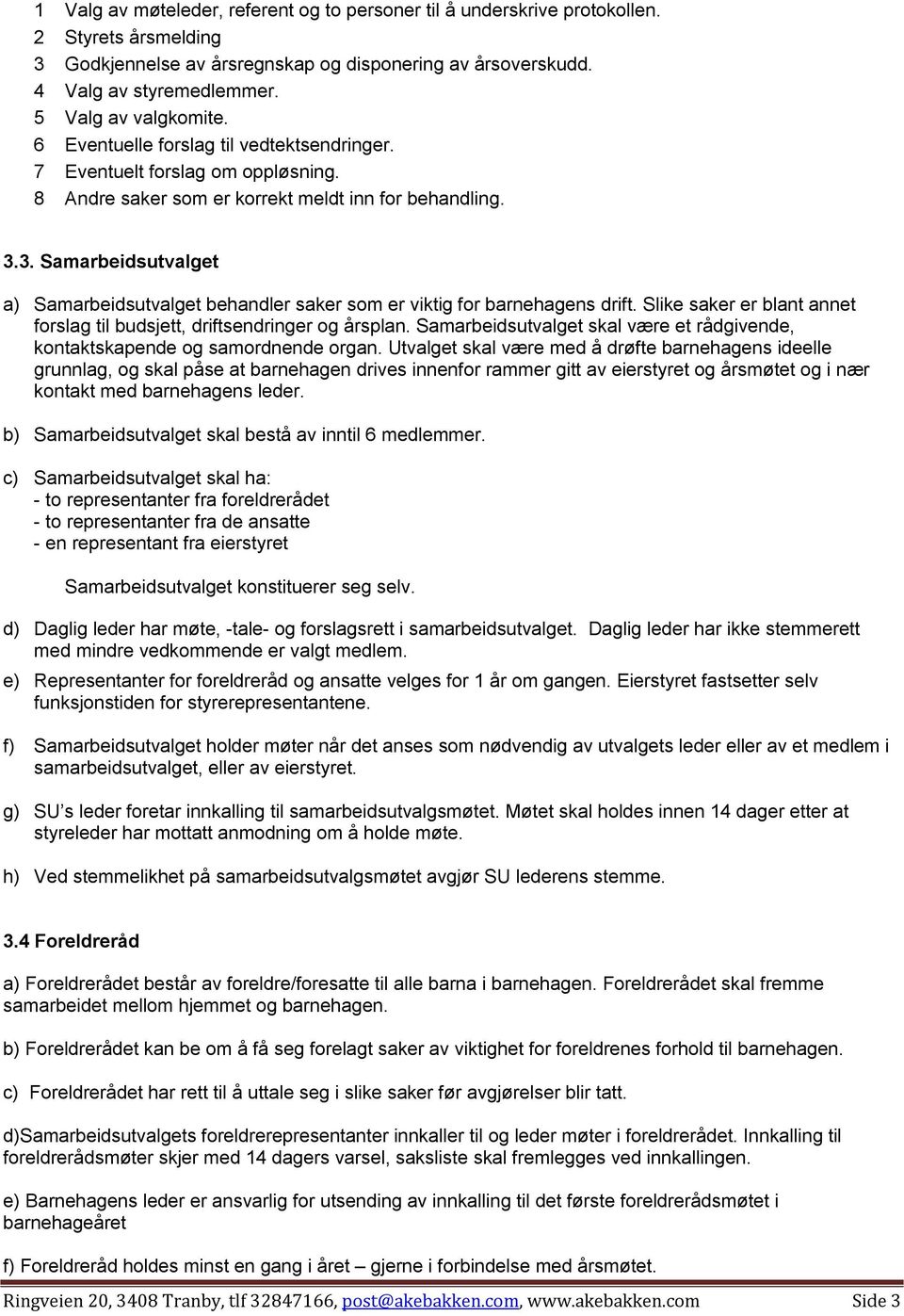 1 Valg av møteleder, referent og to personer til å underskrive protokollen.
2 Styrets årsmelding
3 Godkjennelse av årsregnskap og disponering av årsoverskudd.
4 Valg av styremedlemmer.
5 Valg av valgkomite.
6 Eventuelle forslag til vedtektsendringer.
7 Eventuelt forslag om oppløsning.
8 Andre saker som er korrekt meldt inn for behandling.

3.3. Samarbeidsutvalget

a) Samarbeidsutvalget behandler saker som er viktig for barnehagens drift. Slike saker er blant annet forslag til budsjett, driftsendringer og årsplan. Samarbeidsutvalget skal være et rådgivende, kontaktskapende og samordnende organ. Utvalget skal være med å drøfte barnehagens ideelle grunnlag, og skal påse at barnehagen drives innenfor rammer gitt av eierstyret og årsmøtet og i nær kontakt med barnehagens leder.

b) Samarbeidsutvalget skal bestå av inntil 6 medlemmer.

c) Samarbeidsutvalget skal ha:
- to representanter fra foreldrerådet
- to representanter fra de ansatte
- en representant fra eierstyret

Samarbeidsutvalget konstituerer seg selv.

d) Daglig leder har møte, -tale- og forslagsrett i samarbeidsutvalget. Daglig leder har ikke stemmerett med mindre vedkommende er valgt medlem.

e) Representanter for foreldreråd og ansatte velges for 1 år om gangen. Eierstyret fastsetter selv funksjonstiden for styrerepresentantene.

f) Samarbeidsutvalget holder møter når det anses som nødvendig av utvalgets leder eller av et medlem i samarbeidsutvalget, eller av eierstyret.

g) SU’s leder foretar innkalling til samarbeidsutvalgsmøtet. Møtet skal holdes innen 14 dager etter at styreleder har mottatt anmodning om å holde møte.

h) Ved stemmelikhet på samarbeidsutvalgsmøtet avgjør SU lederens stemme.

3.4 Foreldreråd

a) Foreldrerådet består av foreldre/foresatte til alle barna i barnehagen. Foreldrerådet skal fremme samarbeidet mellom hjemmet og barnehagen.

b) Foreldrerådet kan be om å få seg forelagt saker av viktighet for foreldrenes forhold til barnehagen.

c) Foreldrerådet har rett til å uttale seg i slike saker før avgjørelser blir tatt.

d)Samarbeidsutvalgets foreldrerepresentanter innkaller til og leder møter i foreldrerådet. Innkalling til foreldrerådsmøter skjer med 14 dagers varsel, saksliste skal fremlegges ved innkallingen.

e) Barnehagens leder er ansvarlig for utsending av innkalling til det første foreldrerådsmøtet i barnehageåret

f) Foreldreråd holdes minst en gang i året – gjerne i forbindelse med årsmøtet.

Ringveien 20, 3408 Tranby, tlf 32847166, post@akebakken.com, www.akebakken.com Side 3